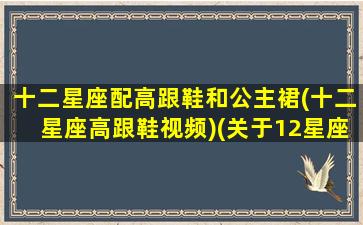 十二星座配高跟鞋和公主裙(十二星座高跟鞋视频)(关于12星座